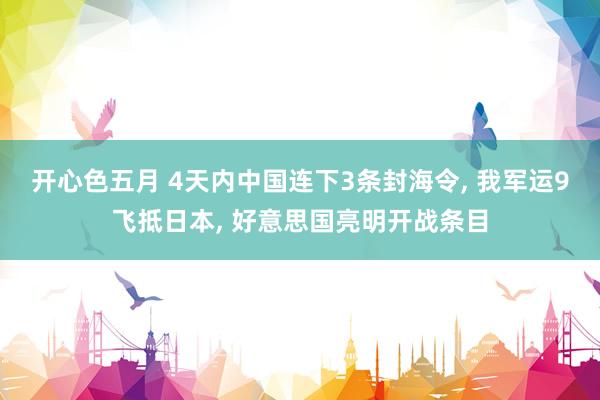 开心色五月 4天内中国连下3条封海令, 我军运9飞抵日本, 好意思国亮明开战条目